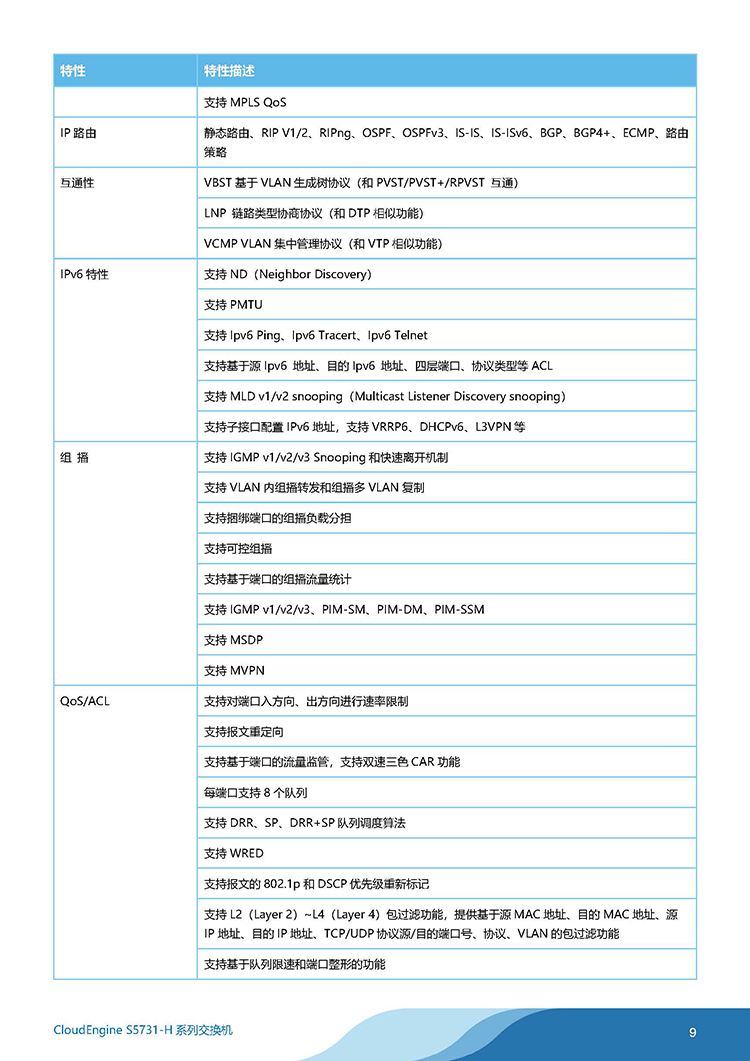 | 特性 | 特性描述 |
|---|---|
| | 支持 MPLS QoS |
| IP 路由 | 静态路由、RIP V1/2、RIPng、OSPF、OSPFv3、IS-IS、IS-ISv6、BGP、BGP4+、ECMP、路由策略 |
| 互通性 | VBST 基于 VLAN 生成树协议（和 PVST/PVST+/RPVST 互通） |
| | LNP 链路类型协商协议（和 DTP 相似功能） |
| | VCMP VLAN 集中管理协议（和 VTP 相似功能） |
| IPv6 特性 | 支持 ND（Neighbor Discovery） |
| | 支持 PMTU |
| | 支持 Ipv6 Ping、Ipv6 Tracert、Ipv6 Telnet |
| | 支持基于源 Ipv6 地址、目的 Ipv6 地址、四层端口、协议类型等 ACL |
| | 支持 MLD v1/v2 snooping（Multicast Listener Discovery snooping） |
| | 支持子接口配置 IPv6 地址，支持 VRRP6、DHCPv6、L3VPN 等 |
| 组 播 | 支持 IGMP v1/v2/v3 Snooping 和快速离开机制 |
| | 支持 VLAN 内组播转发和组播多 VLAN 复制 |
| | 支持捆绑端口的组播负载分担 |
| | 支持可控组播 |
| | 支持基于端口的组播流量统计 |
| | 支持 IGMP v1/v2/v3、PIM-SM、PIM-DM、PIM-SSM |
| | 支持 MSDP |
| | 支持 MVPN |
| QoS/ACL | 支持对端口入方向、出方向进行速率限制 |
| | 支持报文重定向 |
| | 支持基于端口的流量监管，支持双速三色 CAR 功能 |
| | 每端口支持 8 个队列 |
| | 支持 DRR、SP、DRR+SP 队列调度算法 |
| | 支持 WRED |
| | 支持报文的 802.1p 和 DSCP 优先级重新标记 |
| | 支持 L2（Layer 2）~L4（Layer 4）包过滤功能，提供基于源 MAC 地址、目的 MAC 地址、源 IP 地址、目的 IP 地址、TCP/UDP 协议源/目的端口号、协议、VLAN 的包过滤功能 |
| | 支持基于队列限速和端口整形的功能 |

CloudEngine S5731-H 系列交换机

9